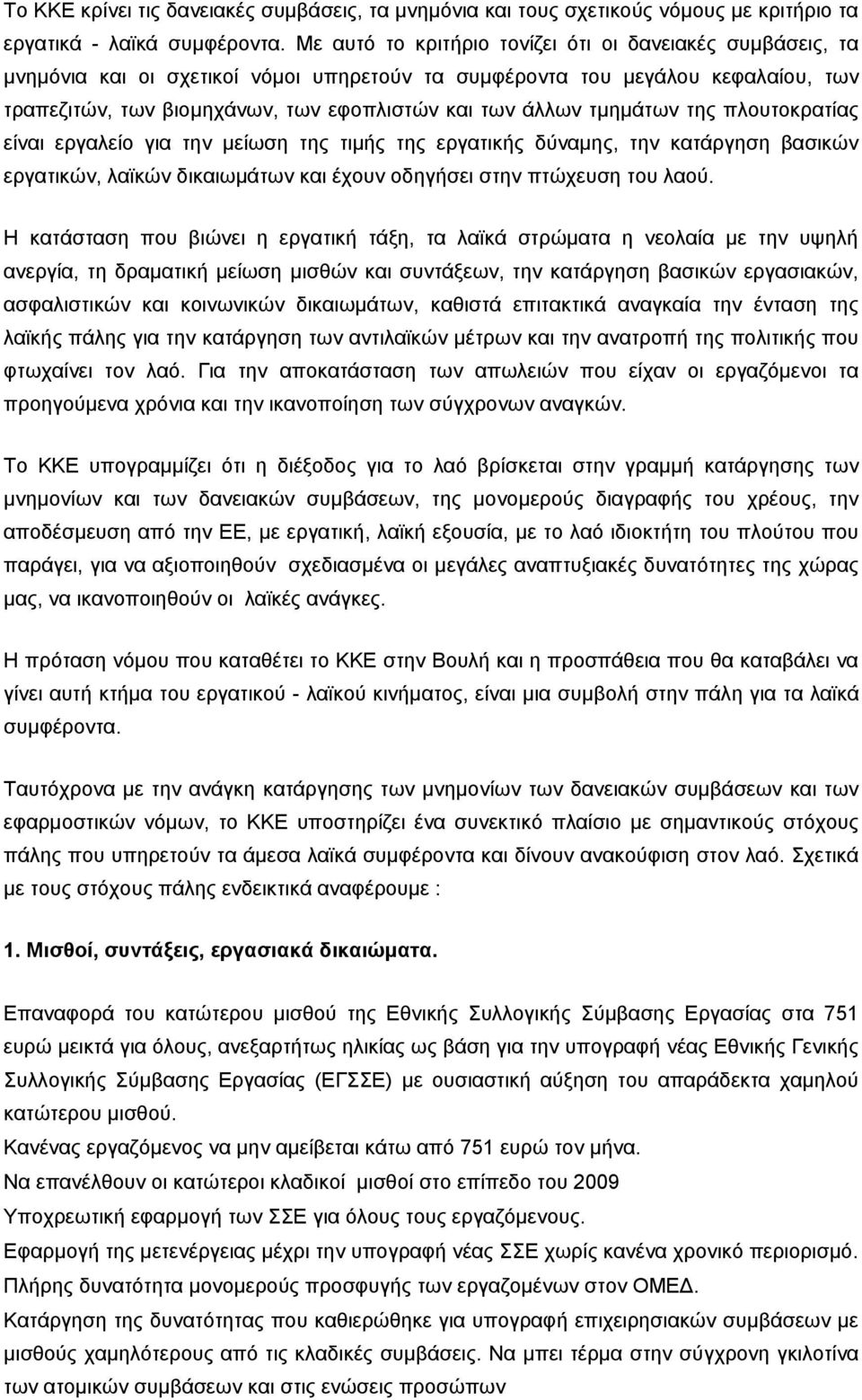 Το ΚΚΕ κρίνει τις δανειακές συμβάσεις, τα μνημόνια και τους σχετικούς νόμους με κριτήριο τα εργατικά - λαϊκά συμφέροντα. Με αυτό το κριτήριο τονίζει ότι οι δανειακές συμβάσεις, τα μνημόνια και οι σχετικοί νόμοι υπηρετούν τα συμφέροντα του μεγάλου κεφαλαίου, των τραπεζιτών, των βιομηχάνων, των εφοπλιστών και των άλλων τμημάτων της πλουτοκρατίας είναι εργαλείο για την μείωση της τιμής της εργατικής δύναμης, την κατάργηση βασικών εργατικών, λαϊκών δικαιωμάτων και έχουν οδηγήσει στην πτώχευση του λαού.

Η κατάσταση που βιώνει η εργατική τάξη, τα λαϊκά στρώματα η νεολαία με την υψηλή ανεργία, τη δραματική μείωση μισθών και συντάξεων, την κατάργηση βασικών εργασιακών, ασφαλιστικών και κοινωνικών δικαιωμάτων, καθιστά επιτακτικά αναγκαία την ένταση της λαϊκής πάλης για την κατάργηση των αντιλαϊκών μέτρων και την ανατροπή της πολιτικής που φτωχαίνει τον λαό. Για την αποκατάσταση των απωλειών που είχαν οι εργαζόμενοι τα προηγούμενα χρόνια και την ικανοποίηση των σύγχρονων αναγκών.

Το ΚΚΕ υπογραμμίζει ότι η διέξοδος για το λαό βρίσκεται στην γραμμή κατάργησης των μνημονίων και των δανειακών συμβάσεων, της μονομερούς διαγραφής του χρέους, την αποδέσμευση από την ΕΕ, με εργατική, λαϊκή εξουσία, με το λαό ιδιοκτήτη του πλούτου που παράγει, για να αξιοποιηθούν σχεδιασμένα οι μεγάλες αναπτυξιακές δυνατότητες της χώρας μας, να ικανοποιηθούν οι λαϊκές ανάγκες.

Η πρόταση νόμου που καταθέτει το ΚΚΕ στην Βουλή και η προσπάθεια που θα καταβάλει να γίνει αυτή κτήμα του εργατικού - λαϊκού κινήματος, είναι μια συμβολή στην πάλη για τα λαϊκά συμφέροντα.

Ταυτόχρονα με την ανάγκη κατάργησης των μνημονίων των δανειακών συμβάσεων και των εφαρμοστικών νόμων, το ΚΚΕ υποστηρίζει ένα συνεκτικό πλαίσιο με σημαντικούς στόχους πάλης που υπηρετούν τα άμεσα λαϊκά συμφέροντα και δίνουν ανακούφιση στον λαό. Σχετικά με τους στόχους πάλης ενδεικτικά αναφέρουμε :

1. Μισθοί, συντάξεις, εργασιακά δικαιώματα.

Επαναφορά του κατώτερου μισθού της Εθνικής Συλλογικής Σύμβασης Εργασίας στα 751 ευρώ μεικτά για όλους, ανεξαρτήτως ηλικίας ως βάση για την υπογραφή νέας Εθνικής Γενικής Συλλογικής Σύμβασης Εργασίας (ΕΓΣΣΕ) με ουσιαστική αύξηση του απαράδεκτα χαμηλού κατώτερου μισθού.
Κανένας εργαζόμενος να μην αμείβεται κάτω από 751 ευρώ τον μήνα.
Να επανέλθουν οι κατώτεροι κλαδικοί μισθοί στο επίπεδο του 2009
Υποχρεωτική εφαρμογή των ΣΣΕ για όλους τους εργαζόμενους.
Εφαρμογή της μετενέργειας μέχρι την υπογραφή νέας ΣΣΕ χωρίς κανένα χρονικό περιορισμό.
Πλήρης δυνατότητα μονομερούς προσφυγής των εργαζομένων στον ΟΜΕΔ.
Κατάργηση της δυνατότητας που καθιερώθηκε για υπογραφή επιχειρησιακών συμβάσεων με μισθούς χαμηλότερους από τις κλαδικές συμβάσεις. Να μπει τέρμα στην σύγχρονη γκιλοτίνα των ατομικών συμβάσεων και στις ενώσεις προσώπων